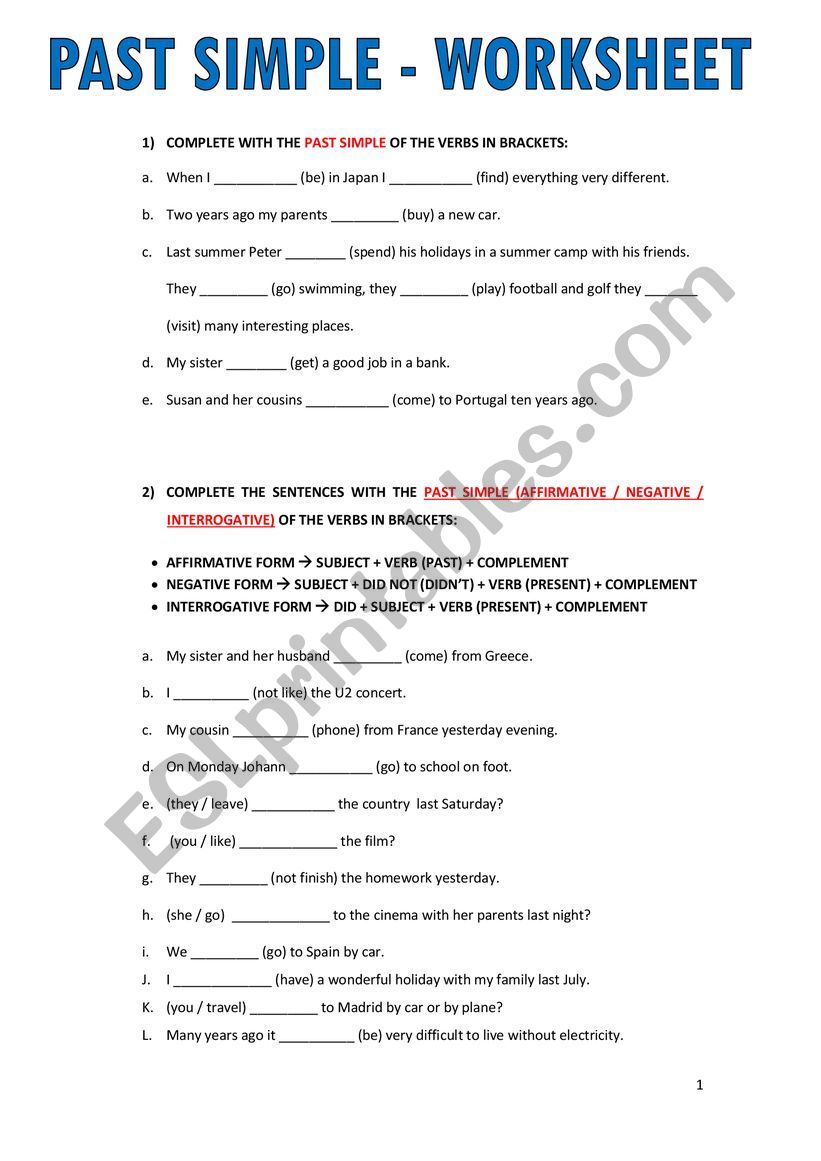 PAST SIMPLE - WORKSHEET

1) COMPLETE WITH THE PAST SIMPLE OF THE VERBS IN BRACKETS:

a. When I ___________ (be) in Japan I ___________ (find) everything very different.

b. Two years ago my parents _________ (buy) a new car.

c. Last summer Peter ________ (spend) his holidays in a summer camp with his friends. They _________ (go) swimming, they _________ (play) football and golf they _______ (visit) many interesting places.

d. My sister ________ (get) a good job in a bank.

e. Susan and her cousins ___________ (come) to Portugal ten years ago.

2) COMPLETE THE SENTENCES WITH THE PAST SIMPLE (AFFIRMATIVE / NEGATIVE / INTERROGATIVE) OF THE VERBS IN BRACKETS:

• AFFIRMATIVE FORM → SUBJECT + VERB (PAST) + COMPLEMENT
• NEGATIVE FORM → SUBJECT + DID NOT (DIDN'T) + VERB (PRESENT) + COMPLEMENT
• INTERROGATIVE FORM → DID + SUBJECT + VERB (PRESENT) + COMPLEMENT

a. My sister and her husband _________ (come) from Greece.

b. I __________ (not like) the U2 concert.

c. My cousin __________ (phone) from France yesterday evening.

d. On Monday Johann ___________ (go) to school on foot.

e. (they / leave) ___________ the country last Saturday?

f. (you / like) _____________ the film?

g. They _________ (not finish) the homework yesterday.

h. (she / go) _____________ to the cinema with her parents last night?

i. We _________ (go) to Spain by car.

J. I _____________ (have) a wonderful holiday with my family last July.

K. (you / travel) _________ to Madrid by car or by plane?

L. Many years ago it __________ (be) very difficult to live without electricity.

ESLprintables.com

1